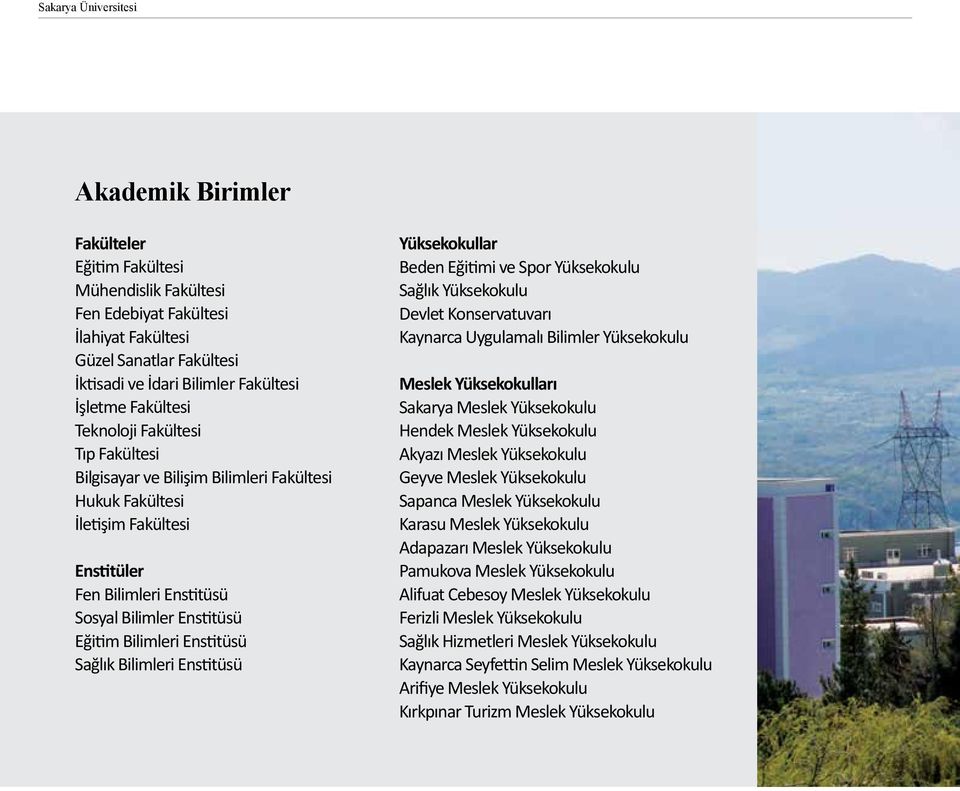 Sakarya Üniversitesi

Akademik Birimler

Fakülteler
Eğitim Fakültesi
Mühendislik Fakültesi
Fen Edebiyat Fakültesi
İlahiyat Fakültesi
Güzel Sanatlar Fakültesi
İktisadi ve İdari Bilimler Fakültesi
İşletme Fakültesi
Teknoloji Fakültesi
Tıp Fakültesi
Bilgisayar ve Bilişim Bilimleri Fakültesi
Hukuk Fakültesi
İletişim Fakültesi

Enstitüler
Fen Bilimleri Enstitüsü
Sosyal Bilimler Enstitüsü
Eğitim Bilimleri Enstitüsü
Sağlık Bilimleri Enstitüsü

Yüksekokullar
Beden Eğitimi ve Spor Yüksekokulu
Sağlık Yüksekokulu
Devlet Konservatuvarı
Kaynarca Uygulamalı Bilimler Yüksekokulu

Meslek Yüksekokulları
Sakarya Meslek Yüksekokulu
Hendek Meslek Yüksekokulu
Akyazı Meslek Yüksekokulu
Geyve Meslek Yüksekokulu
Sapanca Meslek Yüksekokulu
Karasu Meslek Yüksekokulu
Adapazarı Meslek Yüksekokulu
Pamukova Meslek Yüksekokulu
Alifuat Cebesoy Meslek Yüksekokulu
Ferizli Meslek Yüksekokulu
Sağlık Hizmetleri Meslek Yüksekokulu
Kaynarca Seyfettin Selim Meslek Yüksekokulu
Arifiye Meslek Yüksekokulu
Kırkpınar Turizm Meslek Yüksekokulu